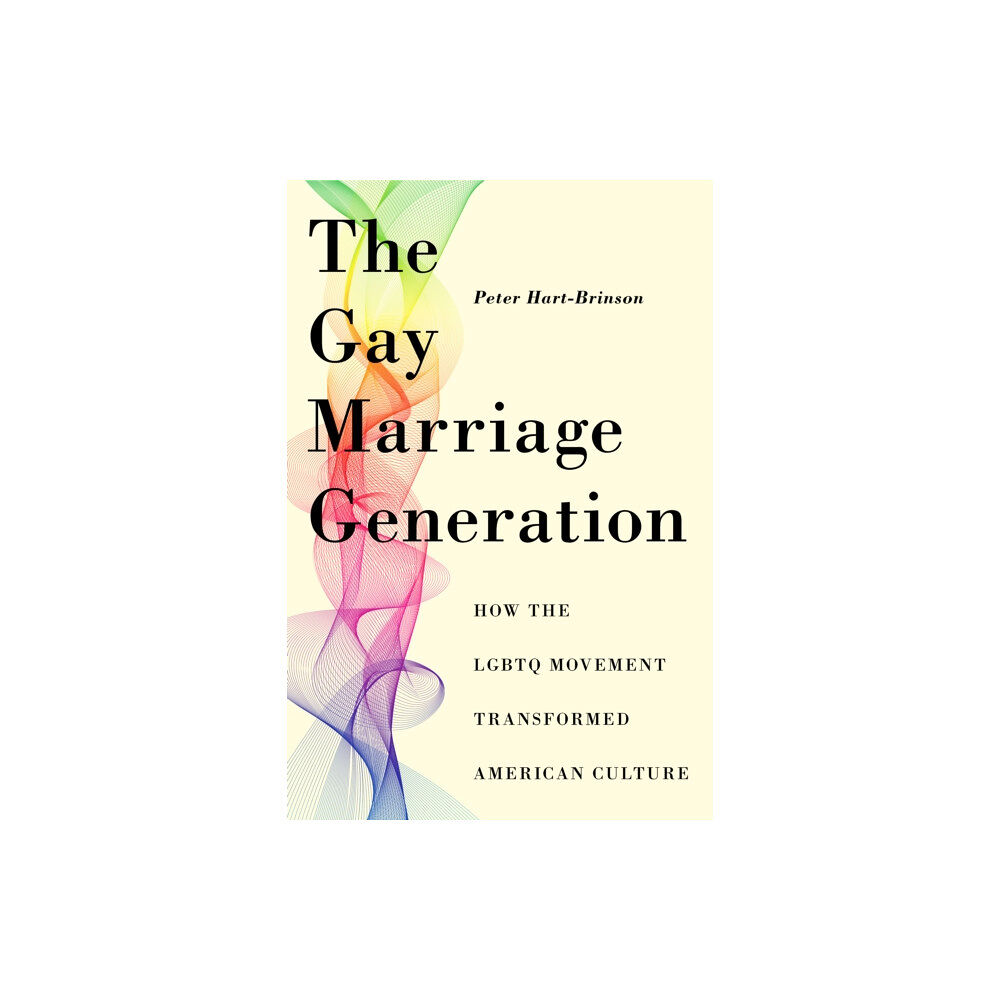 The Gay Marriage Generation

Peter Hart-Brinson

HOW THE LGBTQ MOVEMENT TRANSFORMED AMERICAN CULTURE